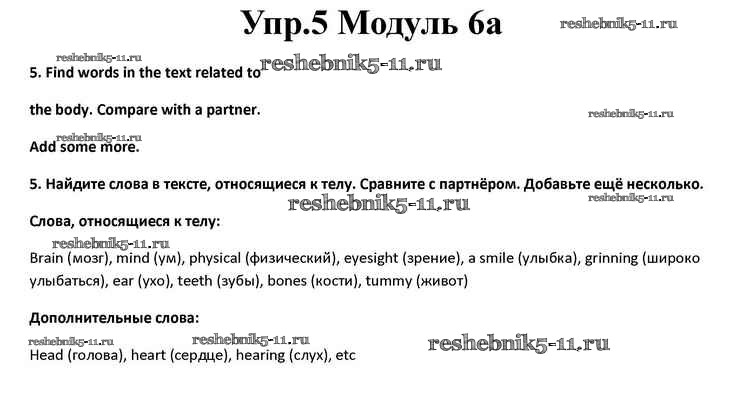 Упр.5 Модуль 6а

reshebnik5-11.ru

reshebnik5-11.ru

5. Find words in the text related to reshebnik5-11.ru

the body. Compare with a partner.

reshebnik5-11.ru

reshebnik5-11.ru

Add some more.

5. Найдите слова в тексте, относящиеся к телу. Сравните с партнёром. Добавьте ещё несколько.

reshebnik5-11.ru

reshebnik5-11.ru

Слова, относящиеся к телу:

reshebnik5-11.ru

Brain (мозг), mind (ум), physical (физический), eyesight (зрение), a smile (улыбка), grinning (широко улыбаться), ear (ухо), teeth (зубы), bones (кости), tummy (живот)

Дополнительные слова:

reshebnik5-11.ru

reshebnik5-11.ru

reshebnik5-11.ru

Head (голова), heart (сердце), hearing (слух), etc